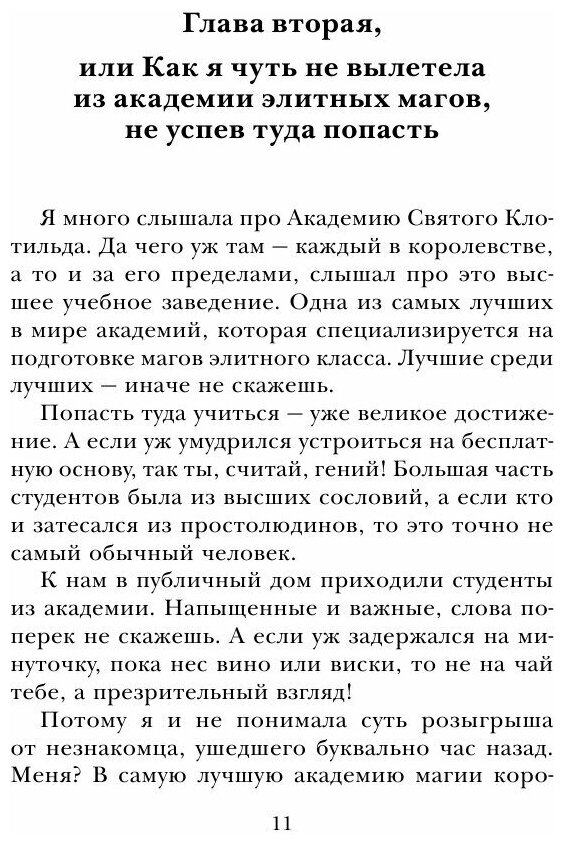 Глава вторая,

или Как я чуть не вылетела из академии элитных магов, не успев туда попасть

Я много слышала про Академию Святого Клотильда. Да чего уж там — каждый в королевстве, а то и за его пределами, слышал про это высшее учебное заведение. Одна из самых лучших в мире академий, которая специализируется на подготовке магов элитного класса. Лучшие среди лучших — иначе не скажешь.

Попасть туда учиться — уже великое достижение. А если уж умудрился устроиться на бесплатную основу, так ты, считай, гений! Большая часть студентов была из высших сословий, а если кто и затесался из простолюдинов, то это точно не самый обычный человек.

К нам в публичный дом приходили студенты из академии. Напыщенные и важные, слова поперек не скажешь. А если уж задержался на минуточку, пока нес вино или виски, то не на чай тебе, а презрительный взгляд!

Потому я и не понимала суть розыгрыша от незнакомца, ушедшего буквально час назад. Меня? В самую лучшую академию магии коро-

11